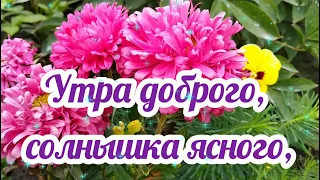 Утра доброго,
солнышка ясного,